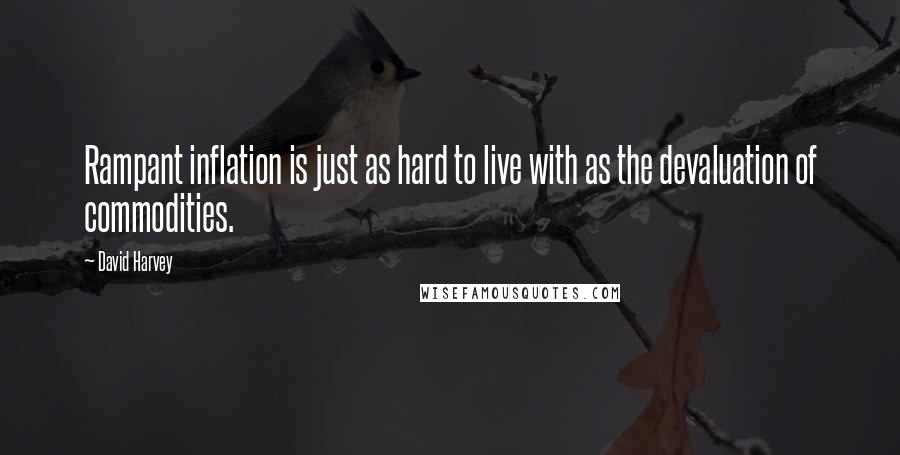 Rampant inflation is just as hard to live with as the devaluation of commodities.

— David Harvey

WISEFAMOUSQUOTES.COM